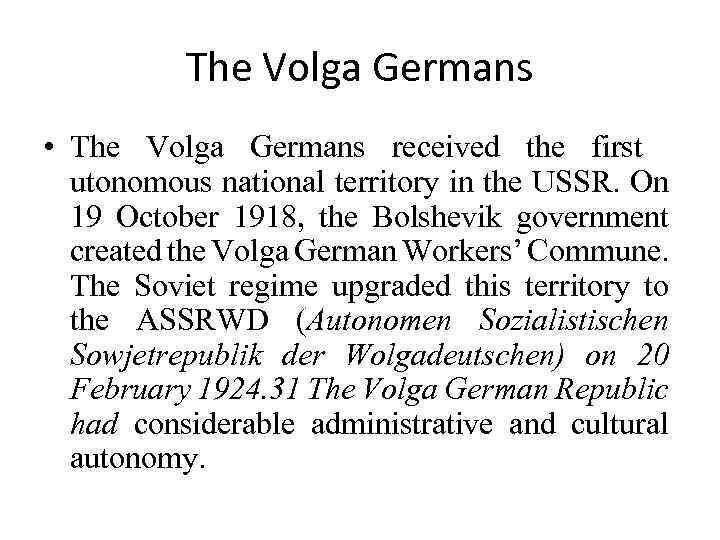 The Volga Germans

• The Volga Germans received the first utonomous national territory in the USSR. On 19 October 1918, the Bolshevik government created the Volga German Workers' Commune. The Soviet regime upgraded this territory to the ASSRWD (Autonomen Sozialistischen Sowjetrepublik der Wolgadeutschen) on 20 February 1924.31 The Volga German Republic had considerable administrative and cultural autonomy.